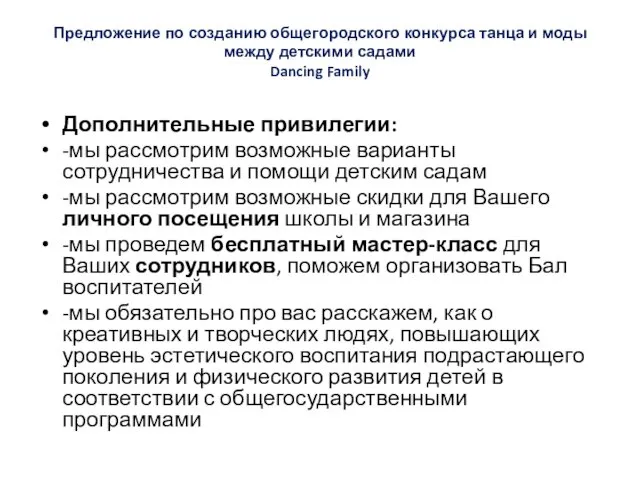 Предложение по созданию общегородского конкурса танца и моды между детскими садами
Dancing Family

• Дополнительные привилегии:
• -мы рассмотрим возможные варианты сотрудничества и помощи детским садам
• -мы рассмотрим возможные скидки для Вашего личного посещения школы и магазина
• -мы проведем бесплатный мастер-класс для Ваших сотрудников, поможем организовать Бал воспитателей
• -мы обязательно про вас расскажем, как о креативных и творческих людях, повышающих уровень эстетического воспитания подрастающего поколения и физического развития детей в соответствии с общегосударственными программами